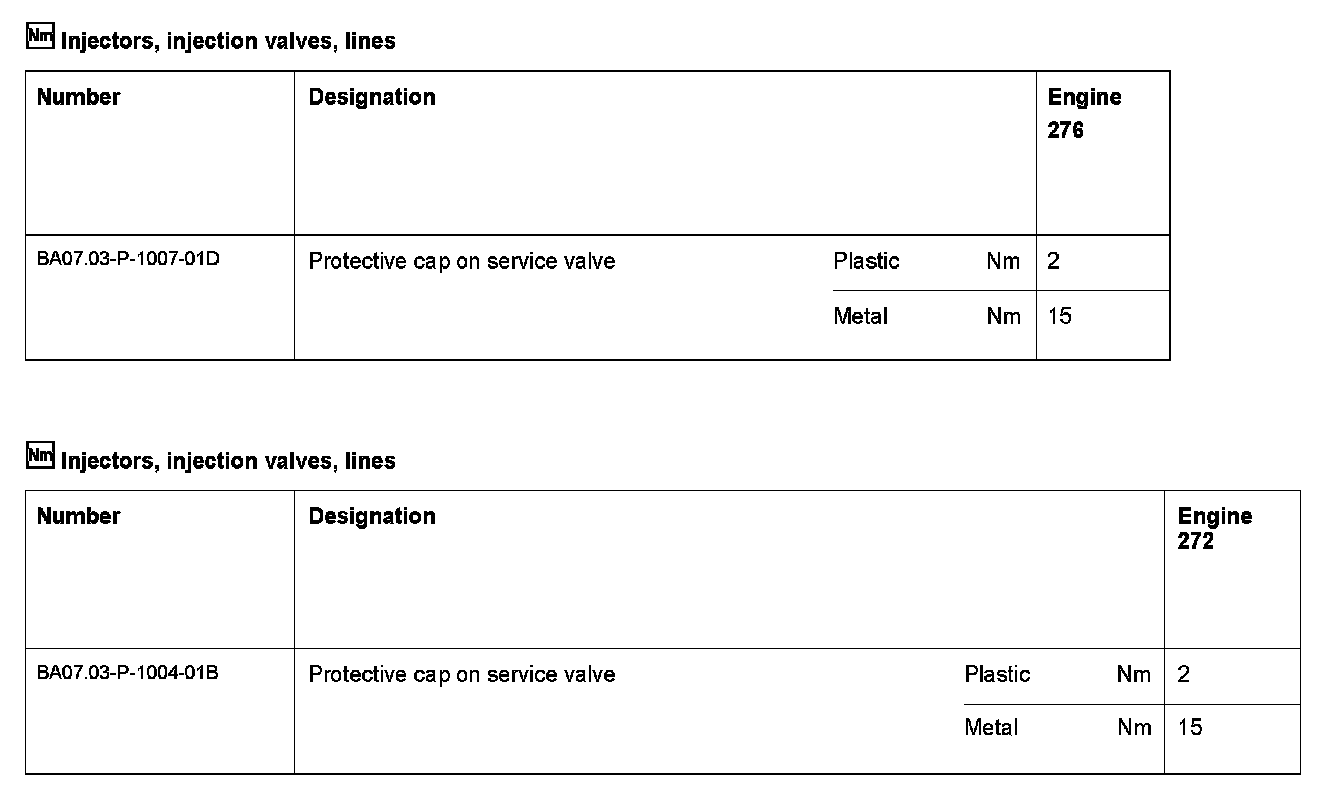 Nm Injectors, injection valves, lines

| Number | Designation | | | Engine 276 |
|---|---|---|---|---|
| BA07.03-P-1007-01D | Protective cap on service valve | Plastic | Nm | 2 |
| | | Metal | Nm | 15 |

Nm Injectors, injection valves, lines

| Number | Designation | | | Engine 272 |
|---|---|---|---|---|
| BA07.03-P-1004-01B | Protective cap on service valve | Plastic | Nm | 2 |
| | | Metal | Nm | 15 |